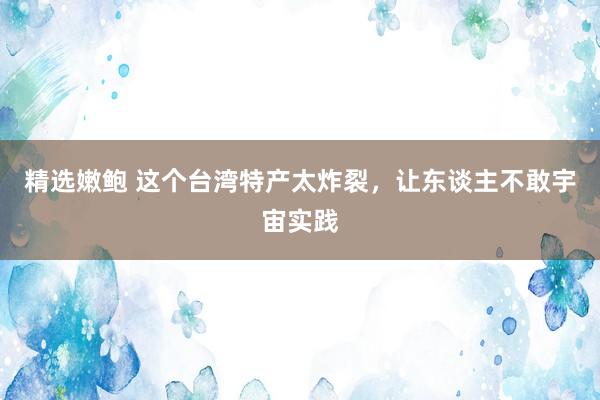 精选嫩鲍 这个台湾特产太炸裂，让东谈主不敢宇宙实践